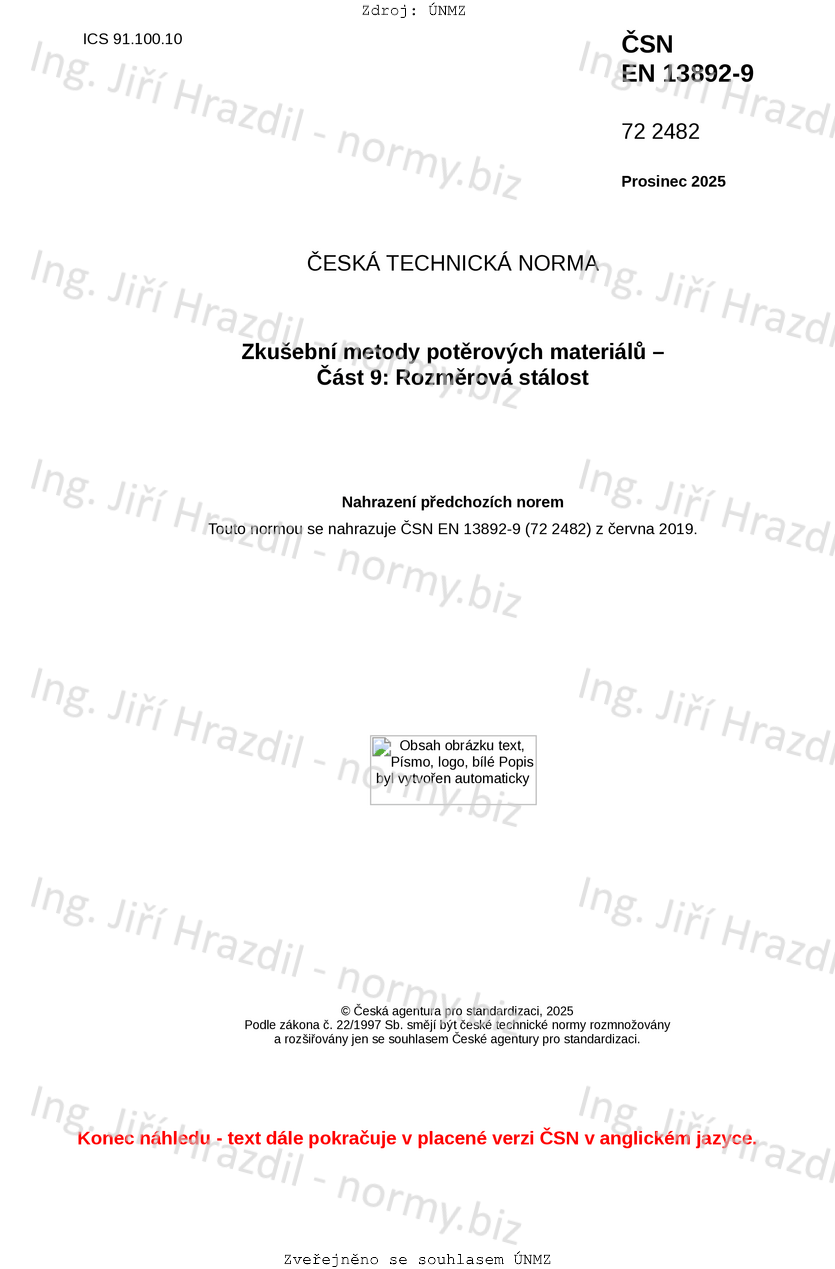 Zdroj: ÚNMZ

ICS 91.100.10

ČSN
EN 13892-9

72 2482

Prosinec 2025

ČESKÁ TECHNICKÁ NORMA

Zkušební metody potěrových materiálů –
Část 9: Rozměrová stálost

Nahrazení předchozích norem

Touto normou se nahrazuje ČSN EN 13892-9 (72 2482) z června 2019.

Obsah obrázku text, Písmo, logo, bílé Popis byl vytvořen automaticky

© Česká agentura pro standardizaci, 2025
Podle zákona č. 22/1997 Sb. smějí být české technické normy rozmnožovány
a rozšiřovány jen se souhlasem České agentury pro standardizaci.

Konec náhledu - text dále pokračuje v placené verzi ČSN v anglickém jazyce.

Zveřejněno se souhlasem ÚNMZ

Ing. Jiří Hrazdil - normy.biz